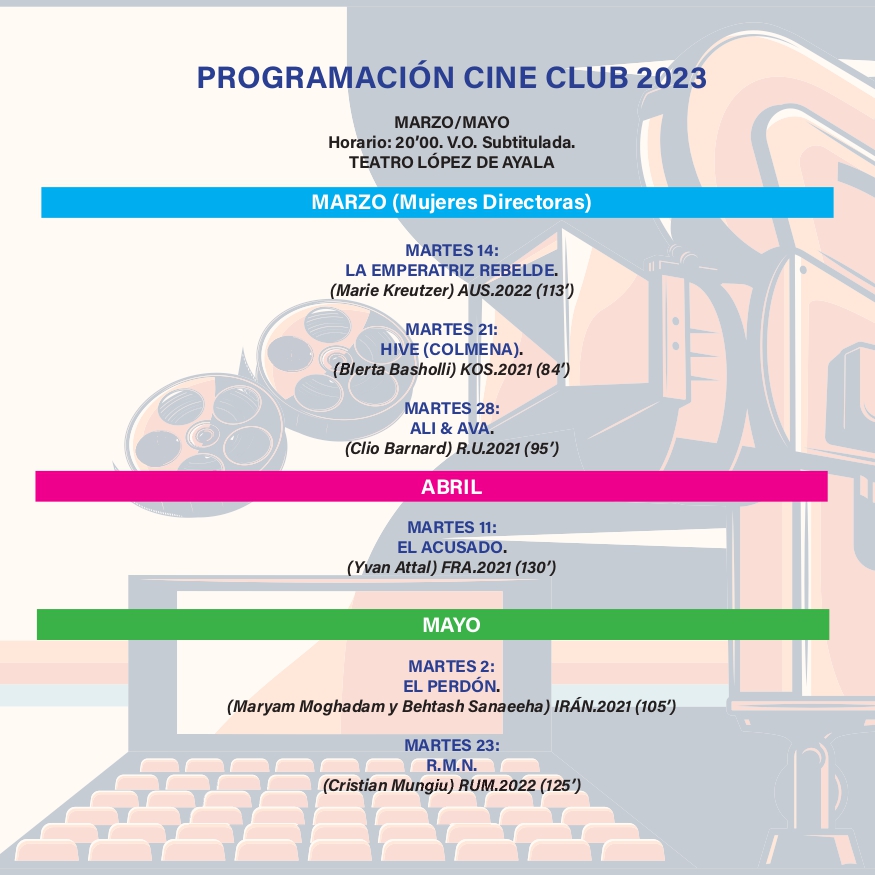 PROGRAMACIÓN CINE CLUB 2023

MARZO/MAYO
Horario: 20'00. V.O. Subtitulada.
TEATRO LÓPEZ DE AYALA

MARZO (Mujeres Directoras)

MARTES 14:
LA EMPERATRIZ REBELDE.
(Marie Kreutzer) AUS.2022 (113')

MARTES 21:
HIVE (COLMENA).
(Blerta Basholli) KOS.2021 (84')

MARTES 28:
ALI & AVA.
(Clio Barnard) R.U.2021 (95')

ABRIL

MARTES 11:
EL ACUSADO.
(Yvan Attal) FRA.2021 (130')

MAYO

MARTES 2:
EL PERDÓN.
(Maryam Moghadam y Behtash Sanaeeha) IRÁN.2021 (105')

MARTES 23:
R.M.N.
(Cristian Mungiu) RUM.2022 (125')